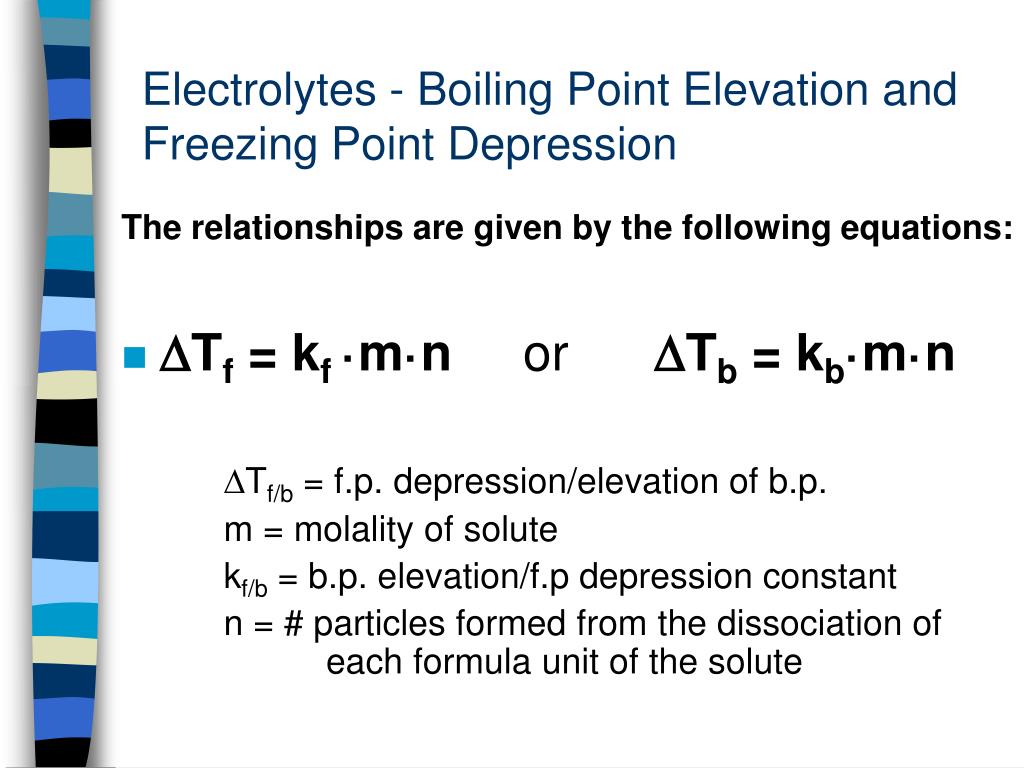 Electrolytes - Boiling Point Elevation and Freezing Point Depression

The relationships are given by the following equations:

$\Delta T_f = k_f \cdot m \cdot n$ or $\Delta T_b = k_b \cdot m \cdot n$

$\Delta T_{f/b}$ = f.p. depression/elevation of b.p.
m = molality of solute
$k_{f/b}$ = b.p. elevation/f.p depression constant
n = # particles formed from the dissociation of each formula unit of the solute